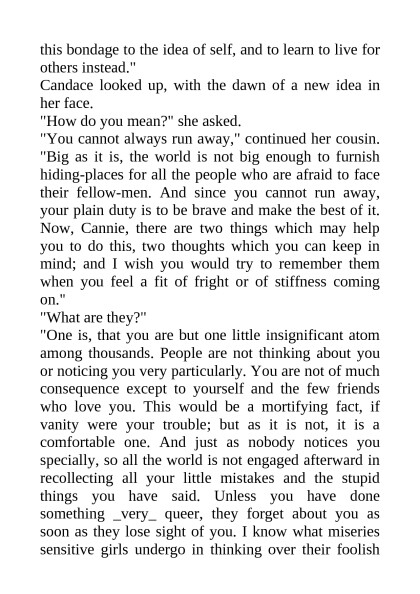 this bondage to the idea of self, and to learn to live for others instead."

Candace looked up, with the dawn of a new idea in her face.

"How do you mean?" she asked.

"You cannot always run away," continued her cousin. "Big as it is, the world is not big enough to furnish hiding-places for all the people who are afraid to face their fellow-men. And since you cannot run away, your plain duty is to be brave and make the best of it. Now, Cannie, there are two things which may help you to do this, two thoughts which you can keep in mind; and I wish you would try to remember them when you feel a fit of fright or of stiffness coming on."

"What are they?"

"One is, that you are but one little insignificant atom among thousands. People are not thinking about you or noticing you very particularly. You are not of much consequence except to yourself and the few friends who love you. This would be a mortifying fact, if vanity were your trouble; but as it is not, it is a comfortable one. And just as nobody notices you specially, so all the world is not engaged afterward in recollecting all your little mistakes and the stupid things you have said. Unless you have done something _very_ queer, they forget about you as soon as they lose sight of you. I know what miseries sensitive girls undergo in thinking over their foolish